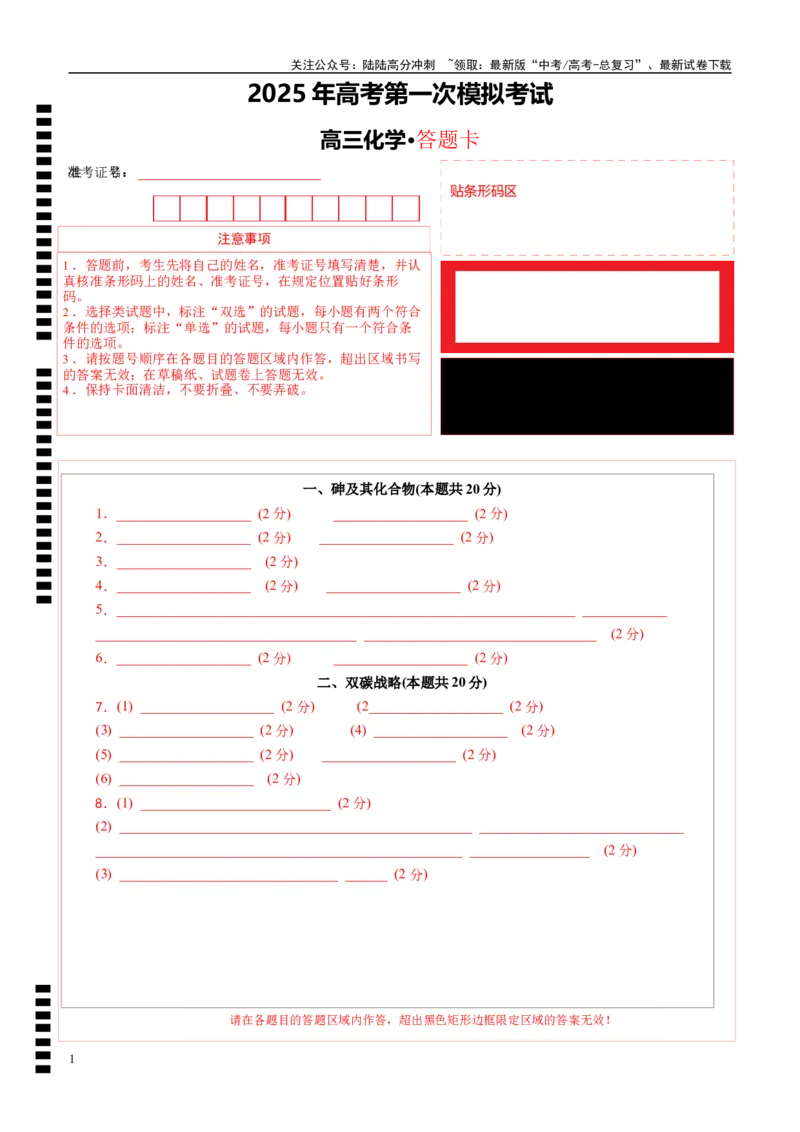 关注公众号：陆陆高分冲刺 ~领取：最新版“中考/高考-总复习”、最新试卷下载

2025年高考第一次模拟考试

高三化学•答题卡

准考证号：____

贴条形码区

注意事项

1．答题前，考生先将自己的姓名，准考证号填写清楚，并认真核准条形码上的姓名、准考证号，在规定位置贴好条形码。
2．选择类试题中，标注“双选”的试题，每小题有两个符合条件的选项；标注“单选”的试题，每小题只有一个符合条件的选项。
3．请按题号顺序在各题目的答题区域内作答，超出区域书写的答案无效；在草稿纸、试题卷上答题无效。
4．保持卡面清洁，不要折叠、不要弄破。

一、砷及其化合物(本题共20分)

1．____ (2分) ____ (2分)
2．____ (2分) ____ (2分)
3．____ (2分)
4．____ (2分) ____ (2分)
5．____ ____
____ ____ (2分)
6．____ (2分) ____ (2分)

二、双碳战略(本题共20分)

7．(1) ____ (2分) (2____ (2分)
(3) ____ (2分) (4) ____ (2分)
(5) ____ (2分) ____ (2分)
(6) ____ (2分)
8．(1) ____ (2分)
(2) ____ ____
____ ____ (2分)
(3) ____ ____ (2分)

请在各题目的答题区域内作答，超出黑色矩形边框限定区域的答案无效！

1